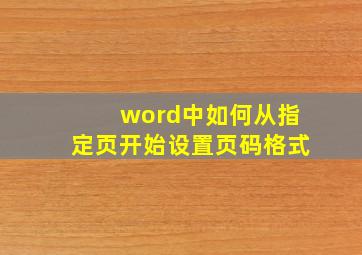 word中如何从指定页开始设置页码格式